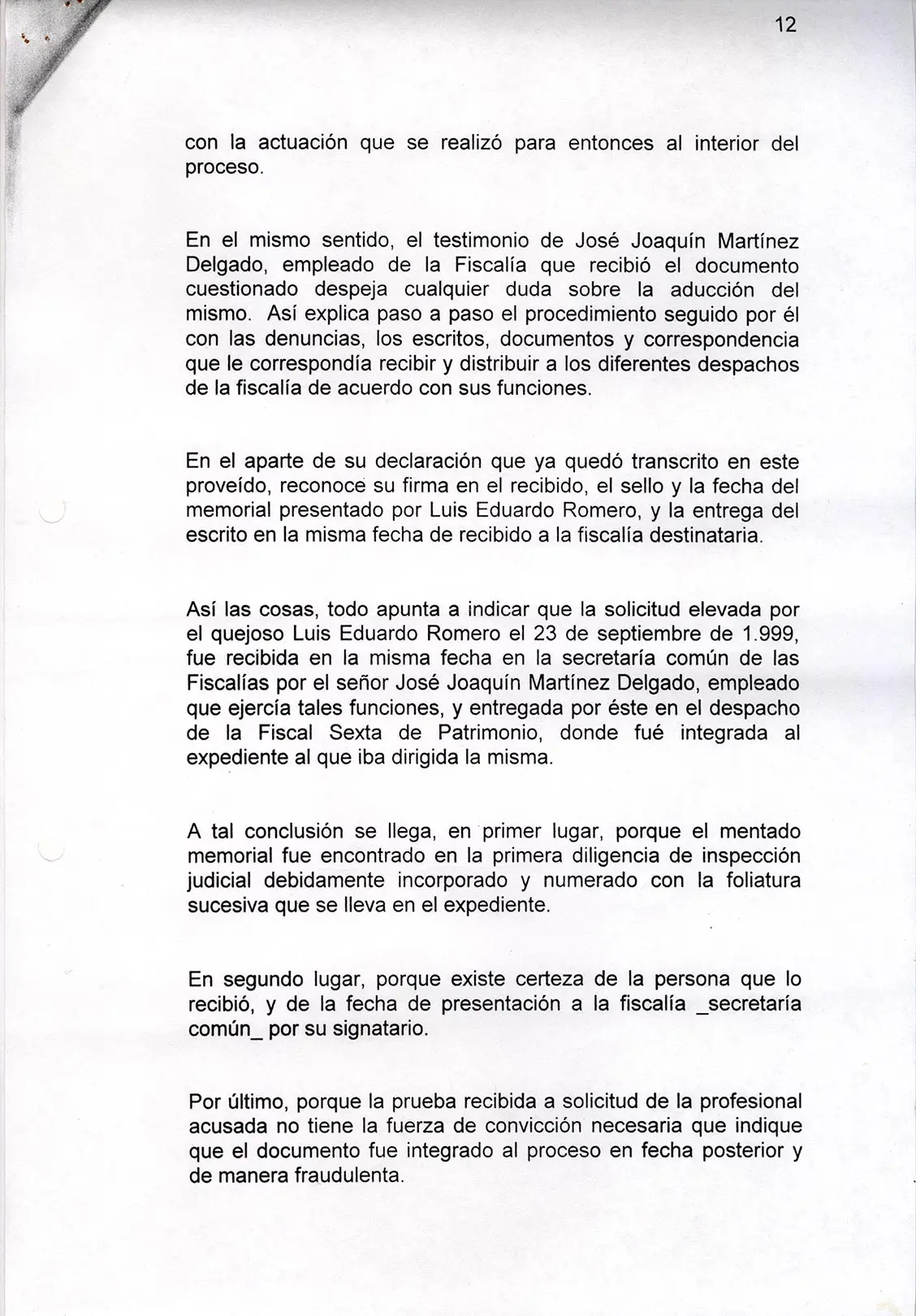 12

con la actuación que se realizó para entonces al interior del proceso.

En el mismo sentido, el testimonio de José Joaquín Martínez Delgado, empleado de la Fiscalía que recibió el documento cuestionado despeja cualquier duda sobre la aducción del mismo. Así explica paso a paso el procedimiento seguido por él con las denuncias, los escritos, documentos y correspondencia que le correspondía recibir y distribuir a los diferentes despachos de la fiscalía de acuerdo con sus funciones.

En el aparte de su declaración que ya quedó transcrito en este proveído, reconoce su firma en el recibido, el sello y la fecha del memorial presentado por Luis Eduardo Romero, y la entrega del escrito en la misma fecha de recibido a la fiscalía destinataria.

Así las cosas, todo apunta a indicar que la solicitud elevada por el quejoso Luis Eduardo Romero el 23 de septiembre de 1.999, fue recibida en la misma fecha en la secretaría común de las Fiscalías por el señor José Joaquín Martínez Delgado, empleado que ejercía tales funciones, y entregada por éste en el despacho de la Fiscal Sexta de Patrimonio, donde fué integrada al expediente al que iba dirigida la misma.

A tal conclusión se llega, en primer lugar, porque el mentado memorial fue encontrado en la primera diligencia de inspección judicial debidamente incorporado y numerado con la foliatura sucesiva que se lleva en el expediente.

En segundo lugar, porque existe certeza de la persona que lo recibió, y de la fecha de presentación a la fiscalía _secretaría común_ por su signatario.

Por último, porque la prueba recibida a solicitud de la profesional acusada no tiene la fuerza de convicción necesaria que indique que el documento fue integrado al proceso en fecha posterior y de manera fraudulenta.